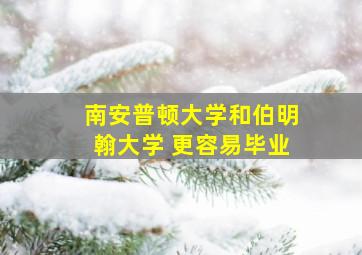 南安普顿大学和伯明翰大学 更容易毕业